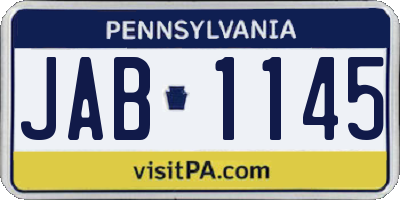 PENNSYLVANIA

JAB 1145

visitPA.com